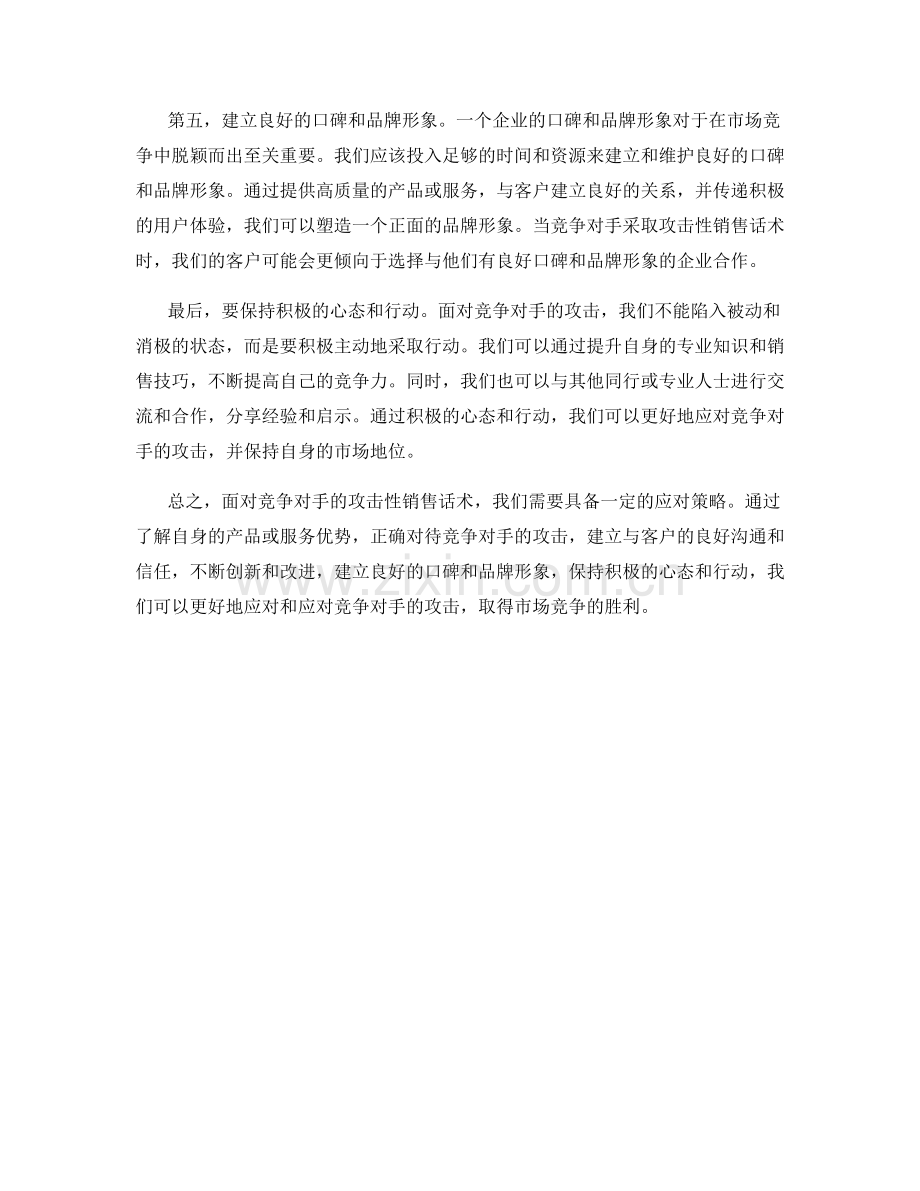 第五，建立良好的口碑和品牌形象。一个企业的口碑和品牌形象对于在市场竞争中脱颖而出至关重要。我们应该投入足够的时间和资源来建立和维护良好的口碑和品牌形象。通过提供高质量的产品或服务，与客户建立良好的关系，并传递积极的用户体验，我们可以塑造一个正面的品牌形象。当竞争对手采取攻击性销售话术时，我们的客户可能会更倾向于选择与他们有良好口碑和品牌形象的企业合作。

最后，要保持积极的心态和行动。面对竞争对手的攻击，我们不能陷入被动和消极的状态，而是要积极主动地采取行动。我们可以通过提升自身的专业知识和销售技巧，不断提高自己的竞争力。同时，我们也可以与其他同行或专业人士进行交流和合作，分享经验和启示。通过积极的心态和行动，我们可以更好地应对竞争对手的攻击，并保持自身的市场地位。

总之，面对竞争对手的攻击性销售话术，我们需要具备一定的应对策略。通过了解自身的产品或服务优势，正确对待竞争对手的攻击，建立与客户的良好沟通和信任，不断创新和改进，建立良好的口碑和品牌形象，保持积极的心态和行动，我们可以更好地应对和应对竞争对手的攻击，取得市场竞争的胜利。

www.zixin.com.cn